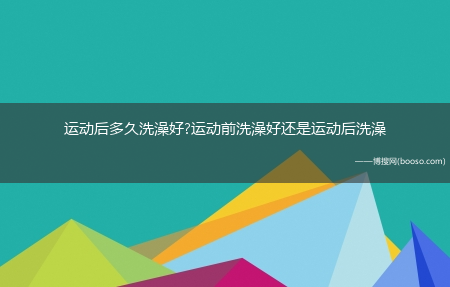 运动后多久洗澡好?运动前洗澡好还是运动后洗澡

——博搜网(booso.com)